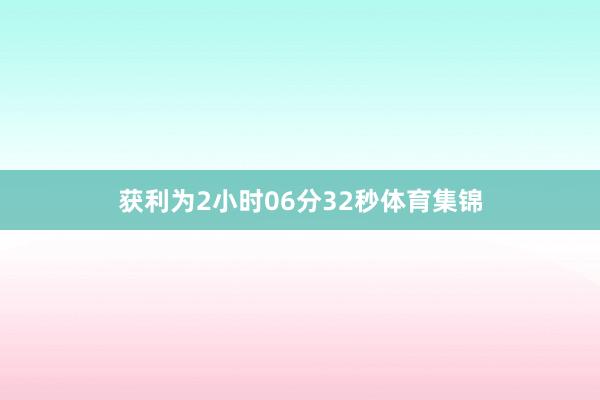 获利为2小时06分32秒体育集锦